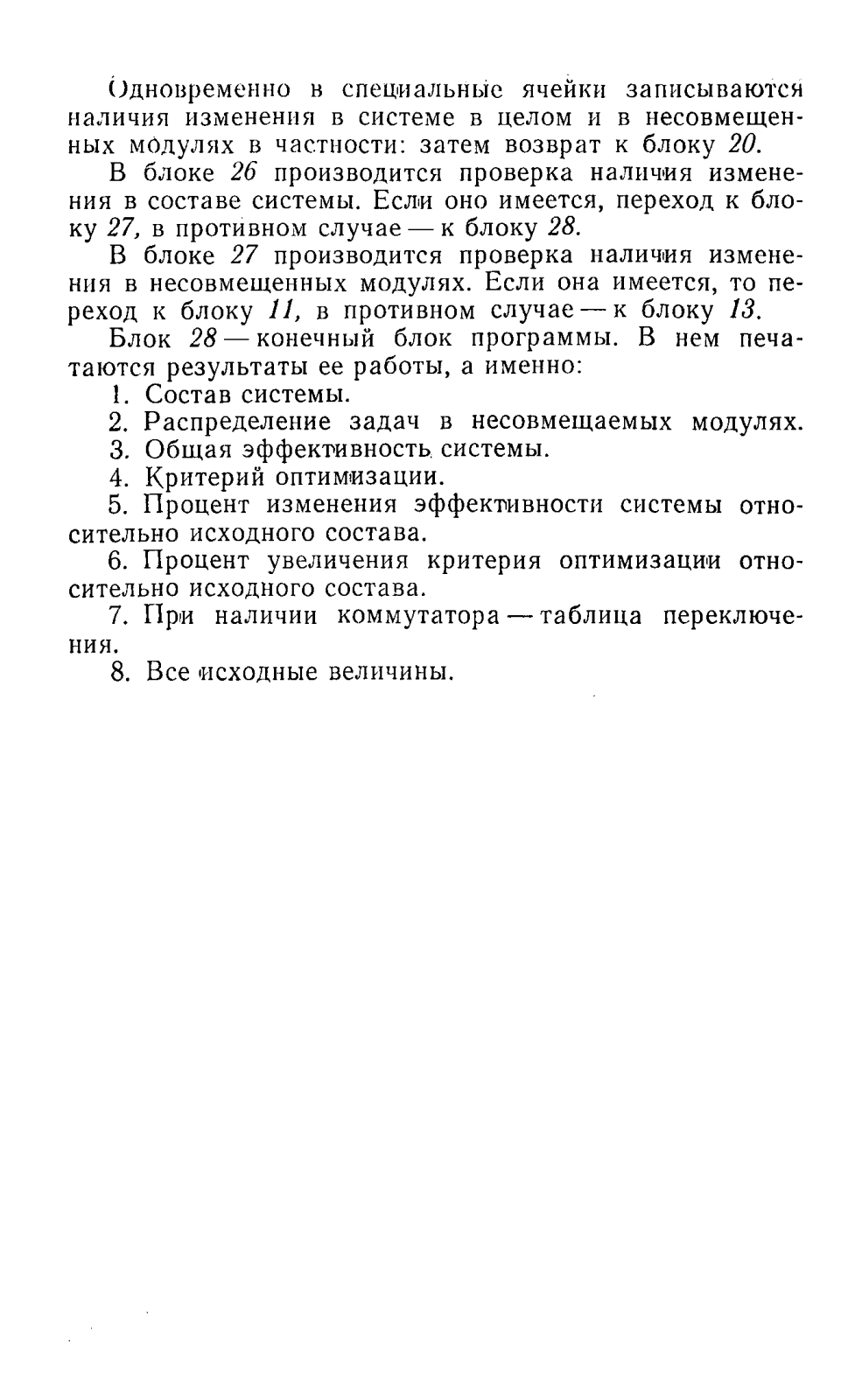 Одновременно в специальные ячейки записываются наличия изменения в системе в целом и в несовмещенных модулях в частности: затем возврат к блоку 20.

В блоке 26 производится проверка наличия изменения в составе системы. Если оно имеется, переход к блоку 27, в противном случае — к блоку 28.

В блоке 27 производится проверка наличия изменения в несовмещенных модулях. Если она имеется, то переход к блоку 11, в противном случае — к блоку 13.

Блок 28 — конечный блок программы. В нем печатаются результаты ее работы, а именно:

1. Состав системы.

2. Распределение задач в несовмещаемых модулях.

3. Общая эффективность системы.

4. Критерий оптимизации.

5. Процент изменения эффективности системы относительно исходного состава.

6. Процент увеличения критерия оптимизации относительно исходного состава.

7. При наличии коммутатора — таблица переключения.

8. Все исходные величины.